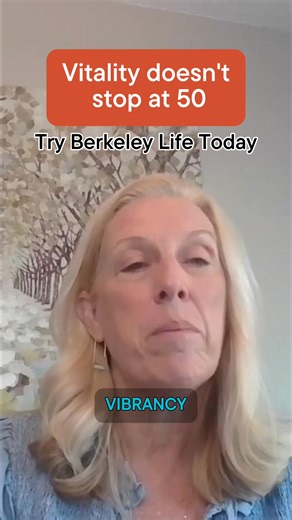 Vitality doesn't stop at 50

Try Berkeley Life Today

VIBRANCY